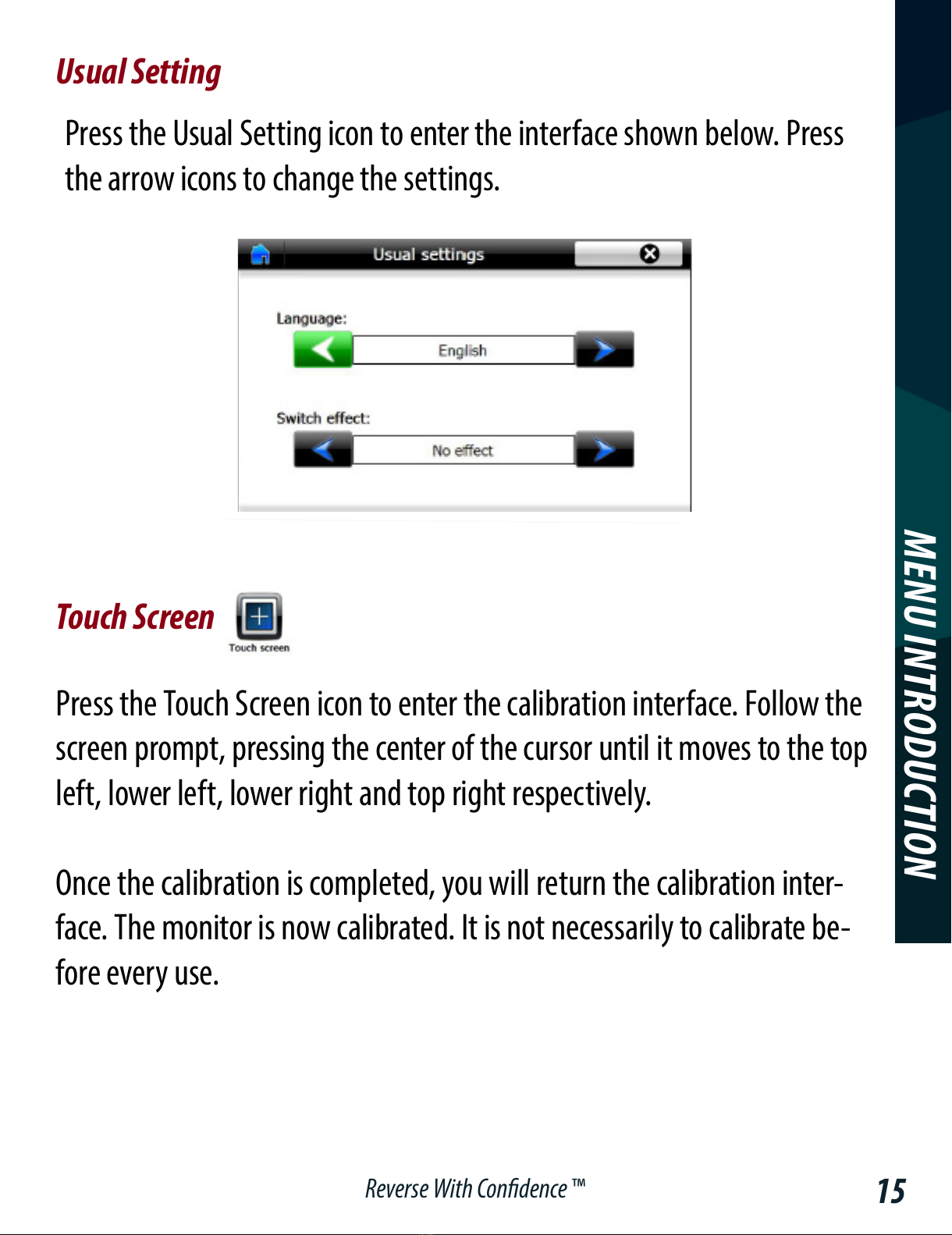 Usual Setting

Press the Usual Setting icon to enter the interface shown below. Press the arrow icons to change the settings.

Usual settings

Language:

English

Switch effect:

No effect

Touch Screen

Touch screen

Press the Touch Screen icon to enter the calibration interface. Follow the screen prompt, pressing the center of the cursor until it moves to the top left, lower left, lower right and top right respectively.

Once the calibration is completed, you will return the calibration interface. The monitor is now calibrated. It is not necessarily to calibrate before every use.

MENU INTRODUCTION

Reverse With Confidence ™

15